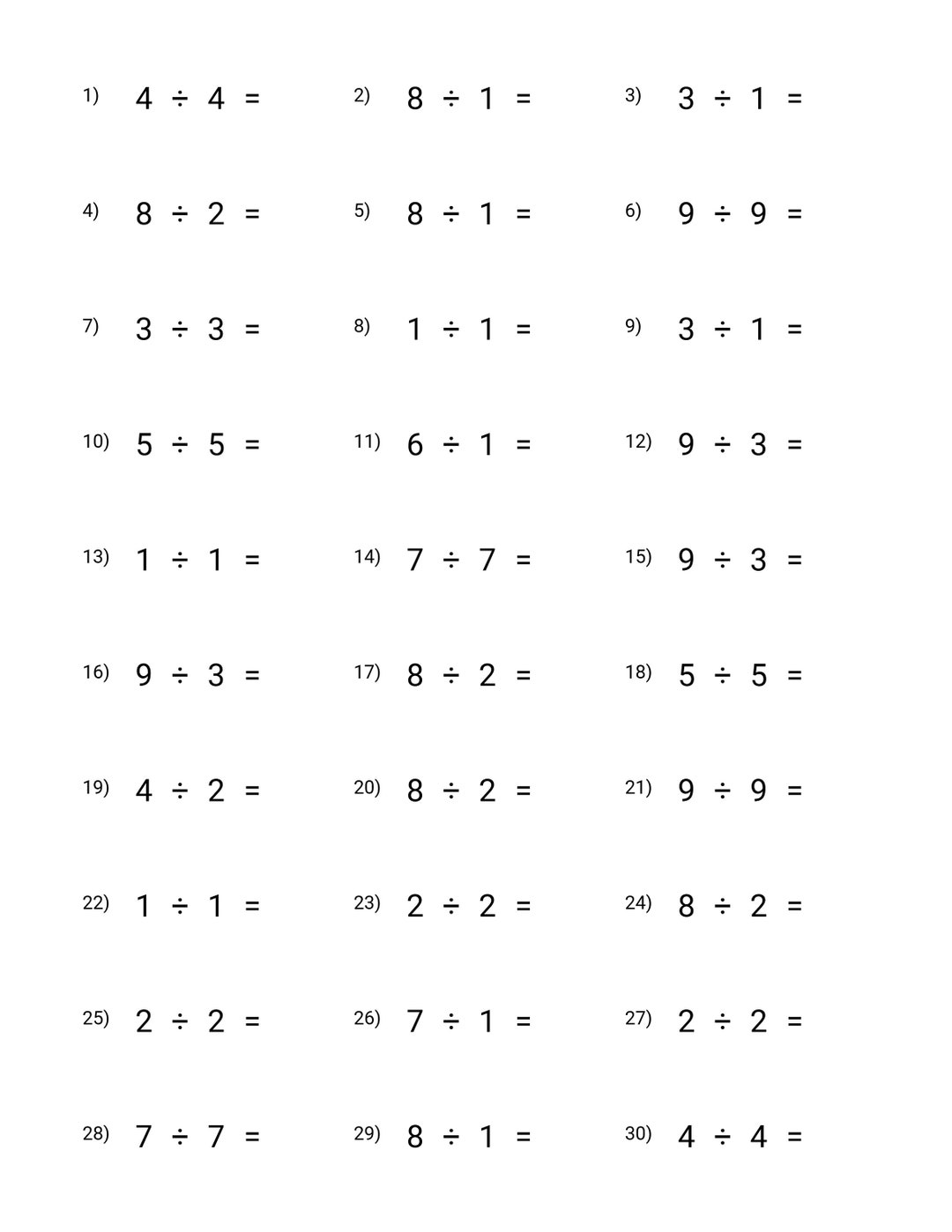 1) $4 \div 4 =$

2) $8 \div 1 =$

3) $3 \div 1 =$

4) $8 \div 2 =$

5) $8 \div 1 =$

6) $9 \div 9 =$

7) $3 \div 3 =$

8) $1 \div 1 =$

9) $3 \div 1 =$

10) $5 \div 5 =$

11) $6 \div 1 =$

12) $9 \div 3 =$

13) $1 \div 1 =$

14) $7 \div 7 =$

15) $9 \div 3 =$

16) $9 \div 3 =$

17) $8 \div 2 =$

18) $5 \div 5 =$

19) $4 \div 2 =$

20) $8 \div 2 =$

21) $9 \div 9 =$

22) $1 \div 1 =$

23) $2 \div 2 =$

24) $8 \div 2 =$

25) $2 \div 2 =$

26) $7 \div 1 =$

27) $2 \div 2 =$

28) $7 \div 7 =$

29) $8 \div 1 =$

30) $4 \div 4 =$